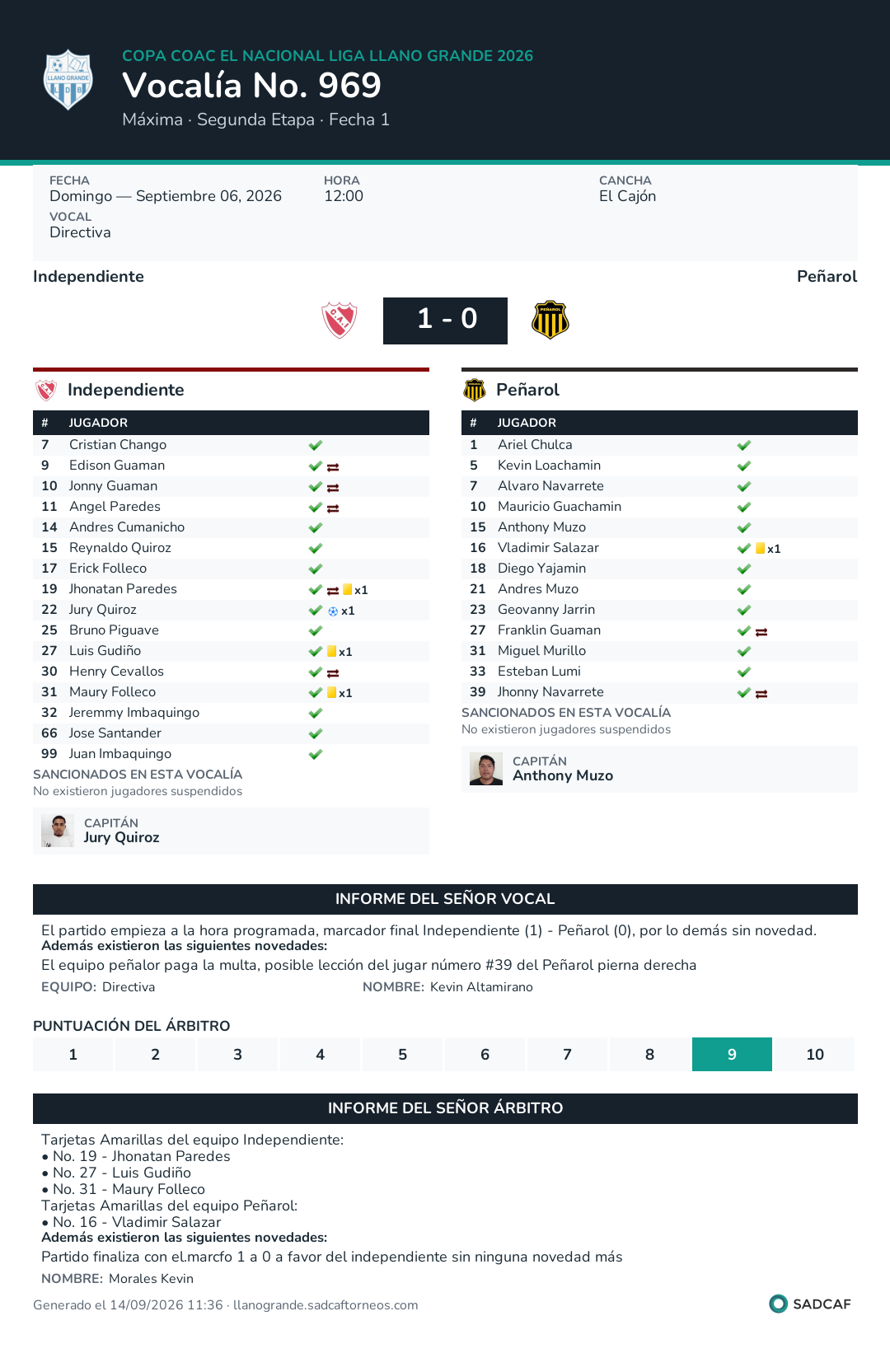 COPA COAC EL NACIONAL LIGA LLANO GRANDE 2026
Vocalía No. 969
Máxima · Segunda Etapa · Fecha 1

FECHA
Domingo — Septiembre 06, 2026
HORA
12:00
CANCHA
El Cajón
VOCAL
Directiva

Independiente
Peñarol
1 - 0

Independiente

| # | JUGADOR | |
|---|---|---|
| 7 | Cristian Chango | ✓ |
| 9 | Edison Guaman | ✓ ⇄ |
| 10 | Jonny Guaman | ✓ ⇄ |
| 11 | Angel Paredes | ✓ ⇄ |
| 14 | Andres Cumanicho | ✓ |
| 15 | Reynaldo Quiroz | ✓ |
| 17 | Erick Folleco | ✓ |
| 19 | Jhonatan Paredes | ✓ ⇄ x1 |
| 22 | Jury Quiroz | ✓ x1 |
| 25 | Bruno Piguave | ✓ |
| 27 | Luis Gudiño | ✓ x1 |
| 30 | Henry Cevallos | ✓ ⇄ |
| 31 | Maury Folleco | ✓ x1 |
| 32 | Jeremmy Imbaquingo | ✓ |
| 66 | Jose Santander | ✓ |
| 99 | Juan Imbaquingo | ✓ |

SANCIONADOS EN ESTA VOCALÍA
No existieron jugadores suspendidos

CAPITÁN
Jury Quiroz

Peñarol

| # | JUGADOR | |
|---|---|---|
| 1 | Ariel Chulca | ✓ |
| 5 | Kevin Loachamin | ✓ |
| 7 | Alvaro Navarrete | ✓ |
| 10 | Mauricio Guachamin | ✓ |
| 15 | Anthony Muzo | ✓ |
| 16 | Vladimir Salazar | ✓ x1 |
| 18 | Diego Yajamin | ✓ |
| 21 | Andres Muzo | ✓ |
| 23 | Geovanny Jarrin | ✓ |
| 27 | Franklin Guaman | ✓ ⇄ |
| 31 | Miguel Murillo | ✓ |
| 33 | Esteban Lumi | ✓ |
| 39 | Jhonny Navarrete | ✓ ⇄ |

SANCIONADOS EN ESTA VOCALÍA
No existieron jugadores suspendidos

CAPITÁN
Anthony Muzo

INFORME DEL SEÑOR VOCAL

El partido empieza a la hora programada, marcador final Independiente (1) - Peñarol (0), por lo demás sin novedad.
Además existieron las siguientes novedades:
El equipo peñalor paga la multa, posible lección del jugar número #39 del Peñarol pierna derecha
EQUIPO: Directiva
NOMBRE: Kevin Altamirano

PUNTUACIÓN DEL ÁRBITRO
1 2 3 4 5 6 7 8 9 10

INFORME DEL SEÑOR ÁRBITRO

Tarjetas Amarillas del equipo Independiente:
• No. 19 - Jhonatan Paredes
• No. 27 - Luis Gudiño
• No. 31 - Maury Folleco
Tarjetas Amarillas del equipo Peñarol:
• No. 16 - Vladimir Salazar
Además existieron las siguientes novedades:
Partido finaliza con el.marcfo 1 a 0 a favor del independiente sin ninguna novedad más
NOMBRE: Morales Kevin

Generado el 14/09/2026 11:36 · llanogrande.sadcaftorneos.com
SADCAF